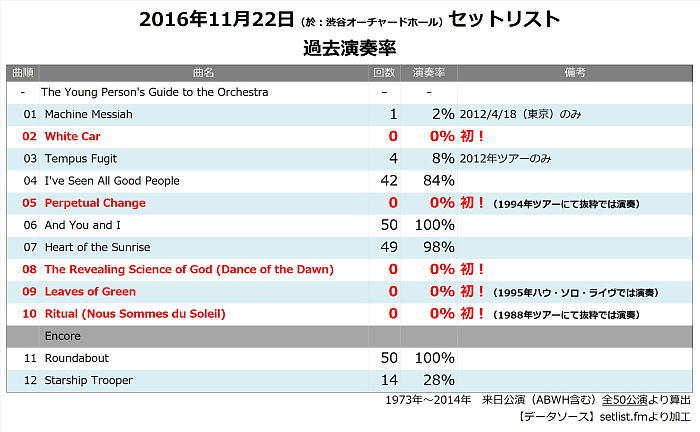 2016年11月22日（於：渋谷オーチャードホール）セットリスト
過去演奏率

| 曲順 | 曲名 | 回数 | 演奏率 | 備考 |
|---|---|---|---|---|
| - | The Young Person's Guide to the Orchestra | - | - | |
| 01 | Machine Messiah | 1 | 2% | 2012/4/18（東京）のみ |
| 02 | White Car | 0 | 0% | 初！ |
| 03 | Tempus Fugit | 4 | 8% | 2012年ツアーのみ |
| 04 | I've Seen All Good People | 42 | 84% | |
| 05 | Perpetual Change | 0 | 0% | 初！（1994年ツアーにて抜粋では演奏） |
| 06 | And You and I | 50 | 100% | |
| 07 | Heart of the Sunrise | 49 | 98% | |
| 08 | The Revealing Science of God (Dance of the Dawn) | 0 | 0% | 初！ |
| 09 | Leaves of Green | 0 | 0% | 初！（1995年ハウ・ソロ・ライヴでは演奏） |
| 10 | Ritual (Nous Sommes du Soleil) | 0 | 0% | 初！（1988年ツアーにて抜粋では演奏） |
| | Encore | | | |
| 11 | Roundabout | 50 | 100% | |
| 12 | Starship Trooper | 14 | 28% | |

1973年～2014年　来日公演（ABWH含む）全50公演より算出
【データソース】setlist.fmより加工